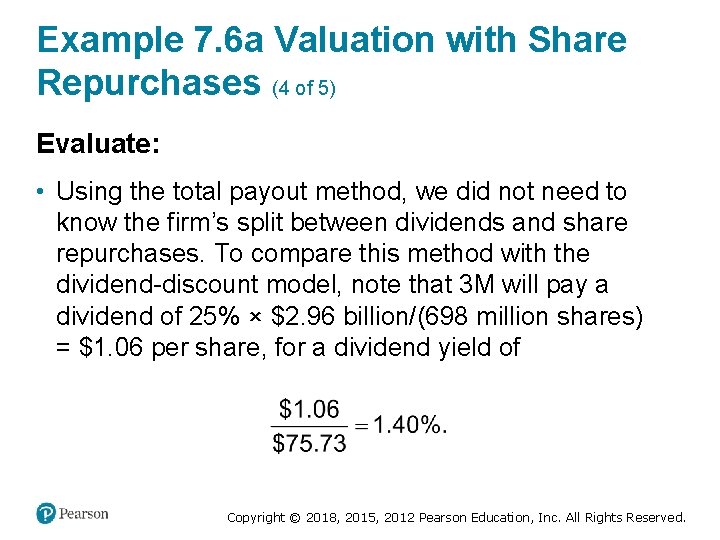 Example 7.6a Valuation with Share Repurchases (4 of 5)

Evaluate:

• Using the total payout method, we did not need to know the firm's split between dividends and share repurchases. To compare this method with the dividend-discount model, note that 3M will pay a dividend of 25% × $2.96 billion/(698 million shares) = $1.06 per share, for a dividend yield of

$\frac{\$1.06}{\$75.73} = 1.40\%.$

Pearson

Copyright © 2018, 2015, 2012 Pearson Education, Inc. All Rights Reserved.